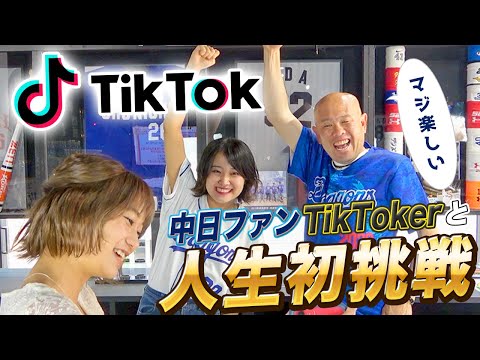 TikTok

マジ楽しい

中日ファンTikTokerと

人生初挑戦